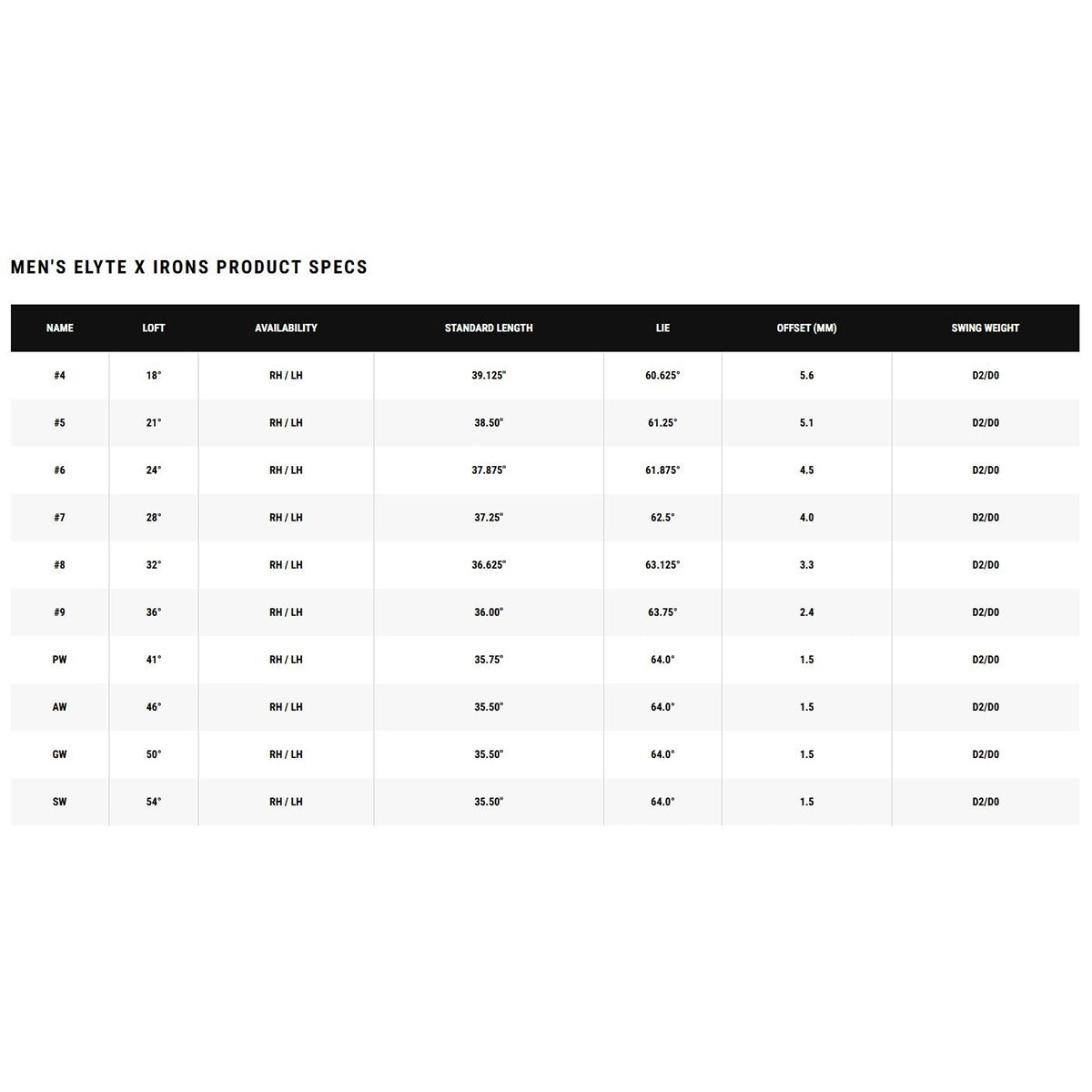 MEN'S ELYTE X IRONS PRODUCT SPECS

| NAME | LOFT | AVAILABILITY | STANDARD LENGTH | LIE | OFFSET (MM) | SWING WEIGHT |
|---|---|---|---|---|---|---|
| #4 | 18° | RH / LH | 39.125" | 60.625° | 5.6 | D2/D0 |
| #5 | 21° | RH / LH | 38.50" | 61.25° | 5.1 | D2/D0 |
| #6 | 24° | RH / LH | 37.875" | 61.875° | 4.5 | D2/D0 |
| #7 | 28° | RH / LH | 37.25" | 62.5° | 4.0 | D2/D0 |
| #8 | 32° | RH / LH | 36.625" | 63.125° | 3.3 | D2/D0 |
| #9 | 36° | RH / LH | 36.00" | 63.75° | 2.4 | D2/D0 |
| PW | 41° | RH / LH | 35.75" | 64.0° | 1.5 | D2/D0 |
| AW | 46° | RH / LH | 35.50" | 64.0° | 1.5 | D2/D0 |
| GW | 50° | RH / LH | 35.50" | 64.0° | 1.5 | D2/D0 |
| SW | 54° | RH / LH | 35.50" | 64.0° | 1.5 | D2/D0 |